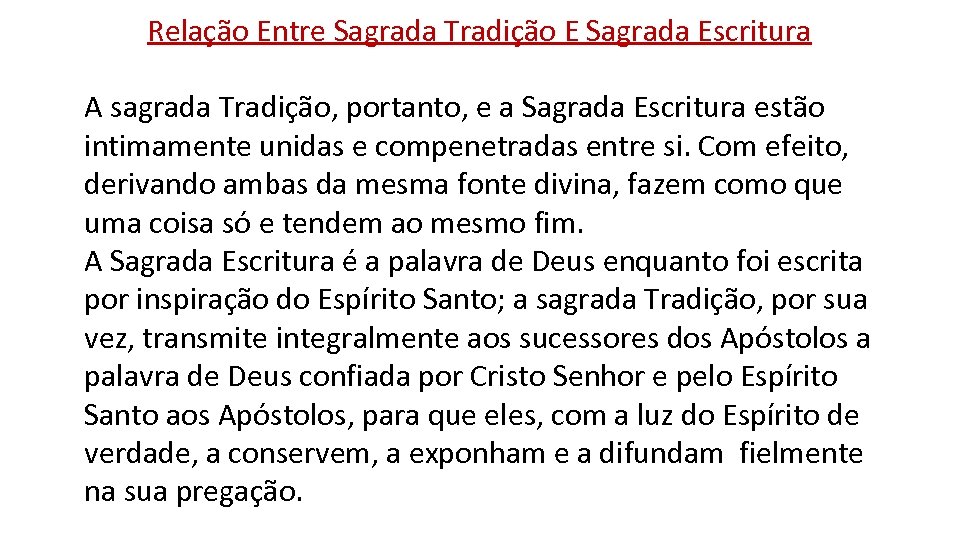 Relação Entre Sagrada Tradição E Sagrada Escritura

A sagrada Tradição, portanto, e a Sagrada Escritura estão intimamente unidas e compenetradas entre si. Com efeito, derivando ambas da mesma fonte divina, fazem como que uma coisa só e tendem ao mesmo fim.
A Sagrada Escritura é a palavra de Deus enquanto foi escrita por inspiração do Espírito Santo; a sagrada Tradição, por sua vez, transmite integralmente aos sucessores dos Apóstolos a palavra de Deus confiada por Cristo Senhor e pelo Espírito Santo aos Apóstolos, para que eles, com a luz do Espírito de verdade, a conservem, a exponham e a difundam fielmente na sua pregação.